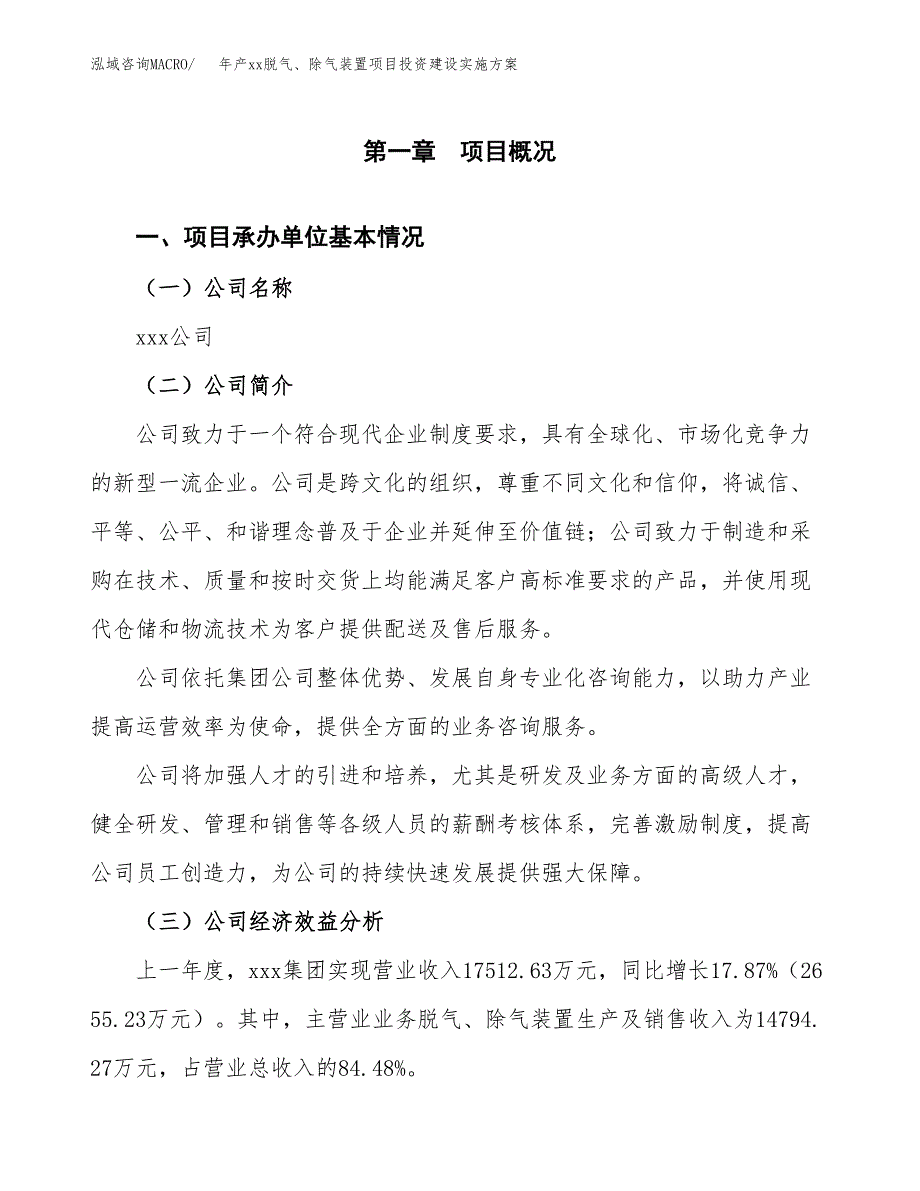 泓域咨询MACRO/　年产xx脱气、除气装置项目投资建设实施方案

第一章　项目概况

一、项目承办单位基本情况

（一）公司名称

xxx公司

（二）公司简介

公司致力于一个符合现代企业制度要求，具有全球化、市场化竞争力的新型一流企业。公司是跨文化的组织，尊重不同文化和信仰，将诚信、平等、公平、和谐理念普及于企业并延伸至价值链；公司致力于制造和采购在技术、质量和按时交货上均能满足客户高标准要求的产品，并使用现代仓储和物流技术为客户提供配送及售后服务。

公司依托集团公司整体优势、发展自身专业化咨询能力，以助力产业提高运营效率为使命，提供全方面的业务咨询服务。

公司将加强人才的引进和培养，尤其是研发及业务方面的高级人才，健全研发、管理和销售等各级人员的薪酬考核体系，完善激励制度，提高公司员工创造力，为公司的持续快速发展提供强大保障。

（三）公司经济效益分析

上一年度，xxx集团实现营业收入17512.63万元，同比增长17.87%（2655.23万元）。其中，主营业业务脱气、除气装置生产及销售收入为14794.27万元，占营业总收入的84.48%。